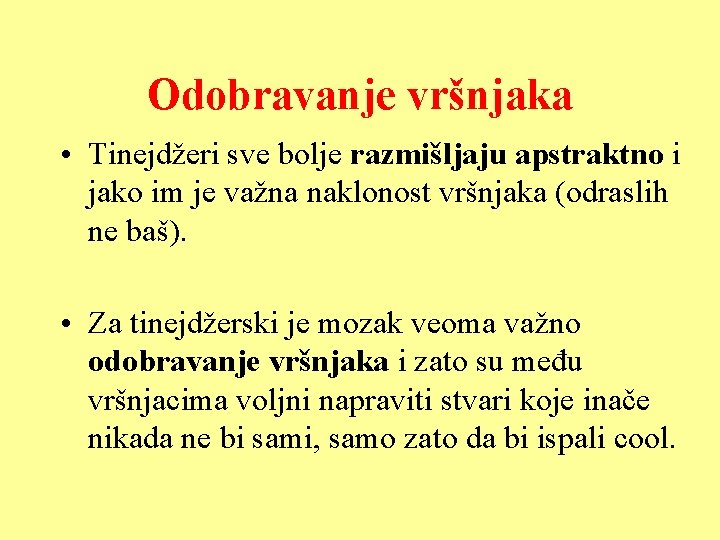 Odobravanje vršnjaka

• Tinejdžeri sve bolje razmišljaju apstraktno i jako im je važna naklonost vršnjaka (odraslih ne baš).

• Za tinejdžerski je mozak veoma važno odobravanje vršnjaka i zato su među vršnjacima voljni napraviti stvari koje inače nikada ne bi sami, samo zato da bi ispali cool.